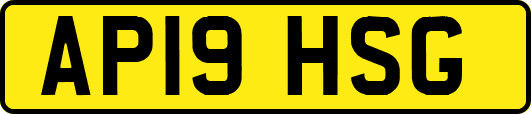 AP19 HSG